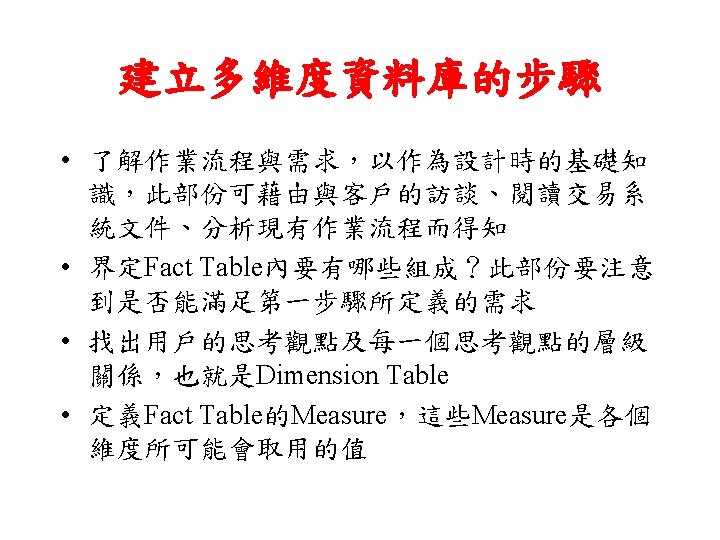 建立多維度資料庫的步驟

• 了解作業流程與需求，以作為設計時的基礎知識，此部份可藉由與客戶的訪談、閱讀交易系統文件、分析現有作業流程而得知
• 界定Fact Table內要有哪些組成？此部份要注意到是否能滿足第一步驟所定義的需求
• 找出用戶的思考觀點及每一個思考觀點的層級關係，也就是Dimension Table
• 定義Fact Table的Measure，這些Measure是各個維度所可能會取用的值